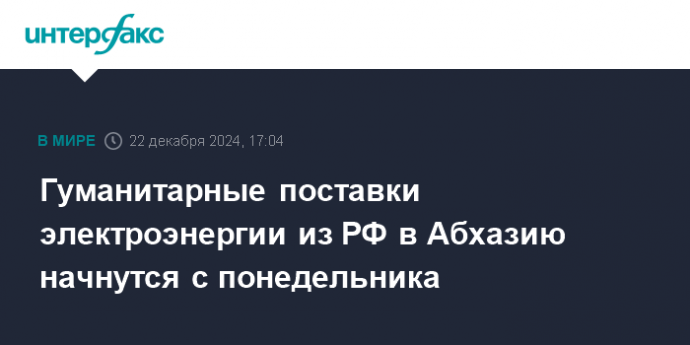 интерфакс

В МИРЕ 22 декабря 2024, 17:04

Гуманитарные поставки электроэнергии из РФ в Абхазию начнутся с понедельника